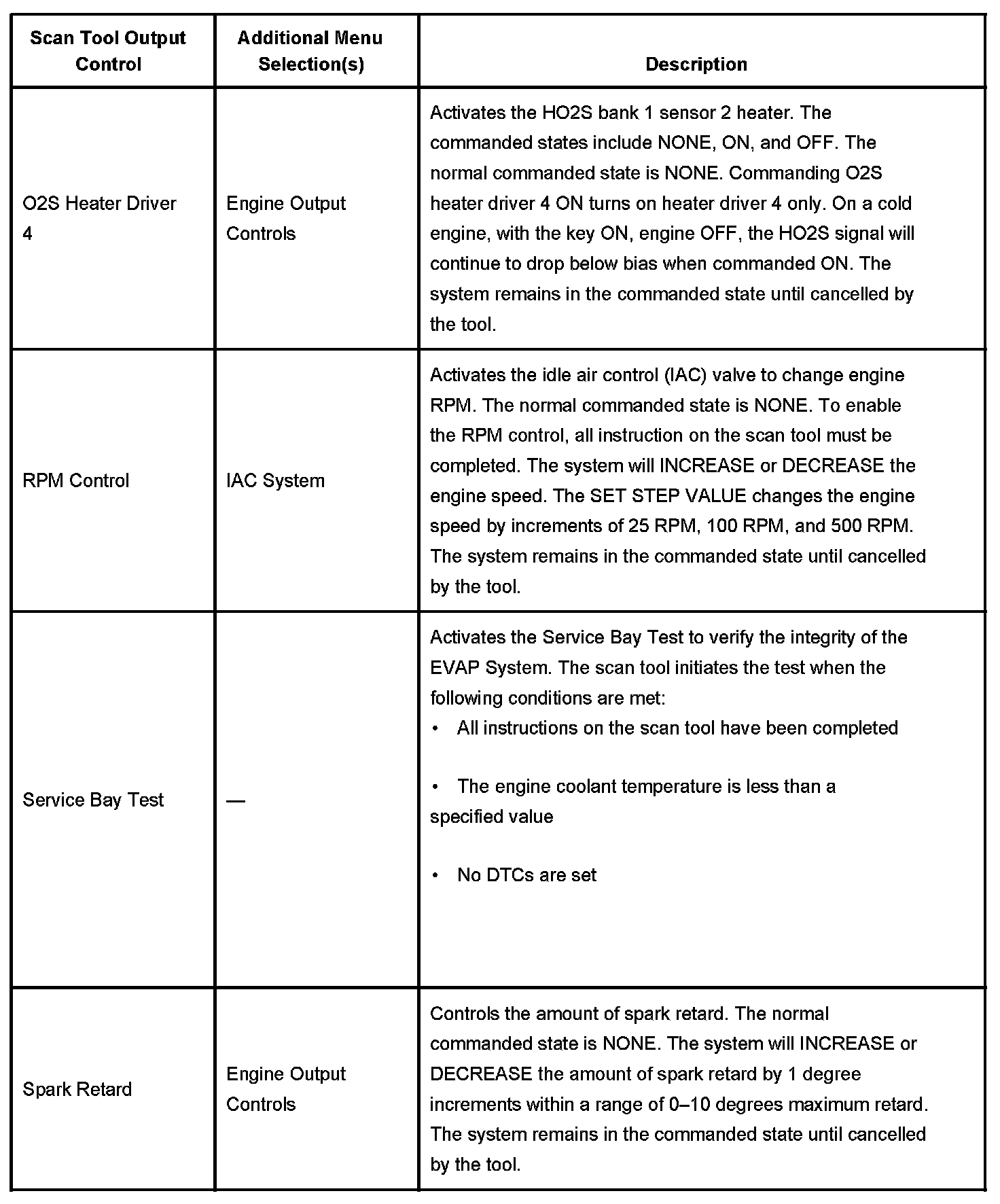 | Scan Tool Output Control | Additional Menu Selection(s) | Description |
|---|---|---|
| O2S Heater Driver 4 | Engine Output Controls | Activates the HO2S bank 1 sensor 2 heater. The commanded states include NONE, ON, and OFF. The normal commanded state is NONE. Commanding O2S heater driver 4 ON turns on heater driver 4 only. On a cold engine, with the key ON, engine OFF, the HO2S signal will continue to drop below bias when commanded ON. The system remains in the commanded state until cancelled by the tool. |
| RPM Control | IAC System | Activates the idle air control (IAC) valve to change engine RPM. The normal commanded state is NONE. To enable the RPM control, all instruction on the scan tool must be completed. The system will INCREASE or DECREASE the engine speed. The SET STEP VALUE changes the engine speed by increments of 25 RPM, 100 RPM, and 500 RPM. The system remains in the commanded state until cancelled by the tool. |
| Service Bay Test | — | Activates the Service Bay Test to verify the integrity of the EVAP System. The scan tool initiates the test when the following conditions are met: • All instructions on the scan tool have been completed • The engine coolant temperature is less than a specified value • No DTCs are set |
| Spark Retard | Engine Output Controls | Controls the amount of spark retard. The normal commanded state is NONE. The system will INCREASE or DECREASE the amount of spark retard by 1 degree increments within a range of 0–10 degrees maximum retard. The system remains in the commanded state until cancelled by the tool. |